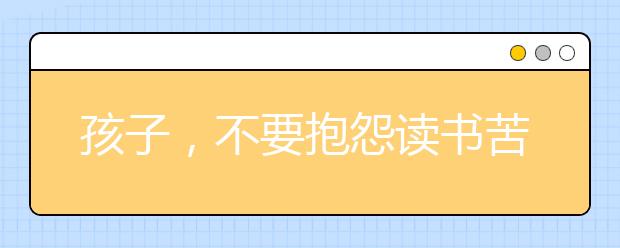 孩子，不要抱怨读书苦